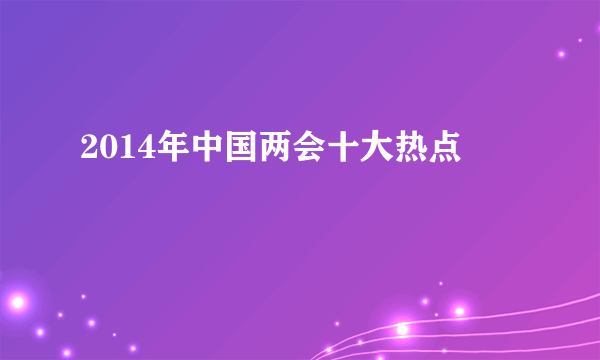 2014年中国两会十大热点